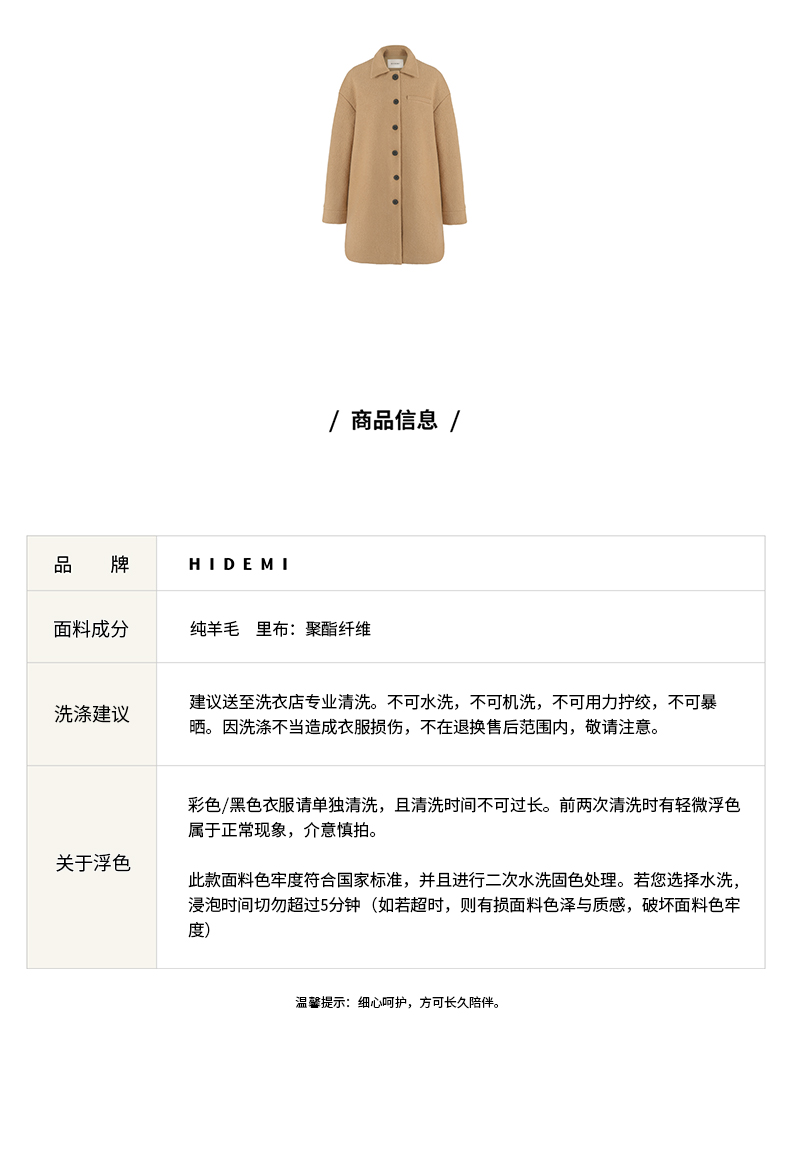 / 商品信息 /

| 品　牌 | HIDEMI |
|---|---|
| 面料成分 | 纯羊毛　里布：聚酯纤维 |
| 洗涤建议 | 建议送至洗衣店专业清洗。不可水洗，不可机洗，不可用力拧绞，不可暴晒。因洗涤不当造成衣服损伤，不在退换售后范围内，敬请注意。 |
| 关于浮色 | 彩色/黑色衣服请单独清洗，且清洗时间不可过长。前两次清洗时有轻微浮色属于正常现象，介意慎拍。<br><br>此款面料色牢度符合国家标准，并且进行二次水洗固色处理。若您选择水洗，浸泡时间切勿超过5分钟（如若超时，则有损面料色泽与质感，破坏面料色牢度） |

温馨提示：细心呵护，方可长久陪伴。